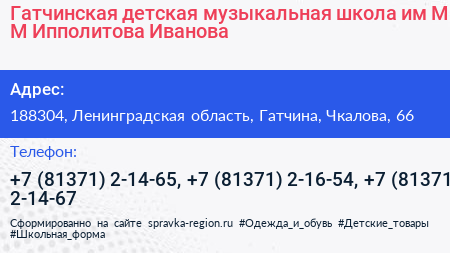 Гатчинская детская музыкальная школа им М М Ипполитова Иванова

Адрес:
188304, Ленинградская область, Гатчина, Чкалова, 66

Телефон:
+7 (81371) 2-14-65, +7 (81371) 2-16-54, +7 (81371 2-14-67

Сформированно на сайте spravka-region.ru #Одежда_и_обувь #Детские_товары #Школьная_форма